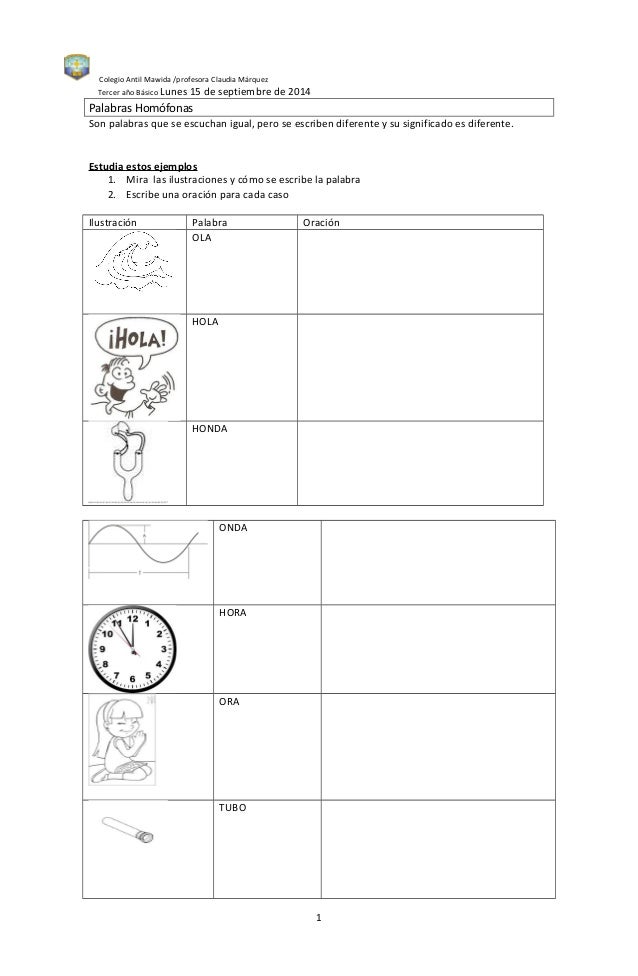 Colegio Antil Mawida /profesora Claudia Márquez
Tercer año Básico Lunes 15 de septiembre de 2014

Palabras Homófonas

Son palabras que se escuchan igual, pero se escriben diferente y su significado es diferente.

Estudia estos ejemplos
1. Mira las ilustraciones y cómo se escribe la palabra
2. Escribe una oración para cada caso

| Ilustración | Palabra | Oración |
|---|---|---|
| | OLA | |
| ¡HOLA! | HOLA | |
| | HONDA | |

| | | |
|---|---|---|
| | ONDA | |
| 12 1 2 3 4 5 6 7 8 9 10 11 | HORA | |
| | ORA | |
| | TUBO | |

1